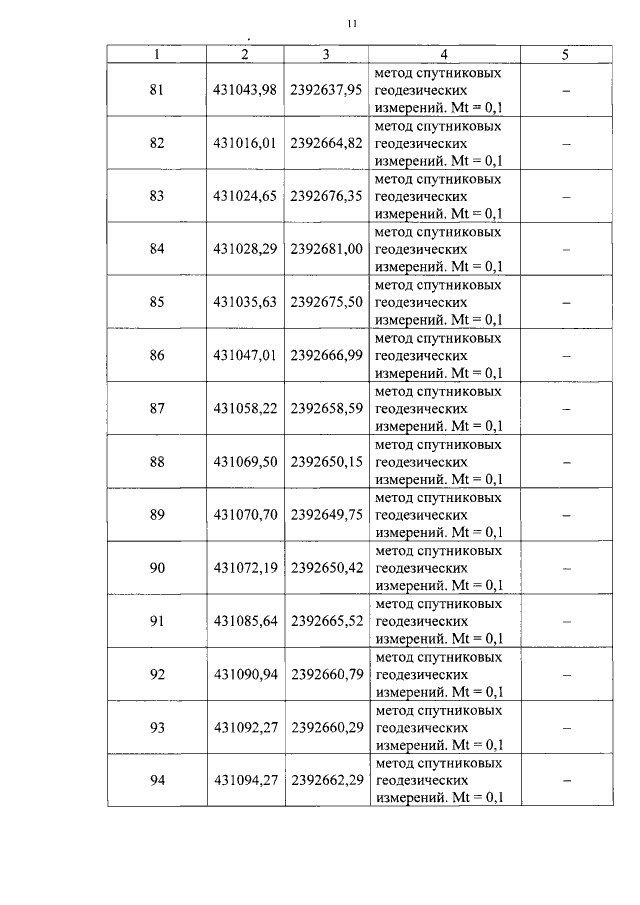 11

| 1 | 2 | 3 | 4 | 5 |
|---|---|---|---|---|
| 81 | 431043,98 | 2392637,95 | метод спутниковых геодезических измерений. Mt = 0,1 | – |
| 82 | 431016,01 | 2392664,82 | метод спутниковых геодезических измерений. Mt = 0,1 | – |
| 83 | 431024,65 | 2392676,35 | метод спутниковых геодезических измерений. Mt = 0,1 | – |
| 84 | 431028,29 | 2392681,00 | метод спутниковых геодезических измерений. Mt = 0,1 | – |
| 85 | 431035,63 | 2392675,50 | метод спутниковых геодезических измерений. Mt = 0,1 | – |
| 86 | 431047,01 | 2392666,99 | метод спутниковых геодезических измерений. Mt = 0,1 | – |
| 87 | 431058,22 | 2392658,59 | метод спутниковых геодезических измерений. Mt = 0,1 | – |
| 88 | 431069,50 | 2392650,15 | метод спутниковых геодезических измерений. Mt = 0,1 | – |
| 89 | 431070,70 | 2392649,75 | метод спутниковых геодезических измерений. Mt = 0,1 | – |
| 90 | 431072,19 | 2392650,42 | метод спутниковых геодезических измерений. Mt = 0,1 | – |
| 91 | 431085,64 | 2392665,52 | метод спутниковых геодезических измерений. Mt = 0,1 | – |
| 92 | 431090,94 | 2392660,79 | метод спутниковых геодезических измерений. Mt = 0,1 | – |
| 93 | 431092,27 | 2392660,29 | метод спутниковых геодезических измерений. Mt = 0,1 | – |
| 94 | 431094,27 | 2392662,29 | метод спутниковых геодезических измерений. Mt = 0,1 | – |